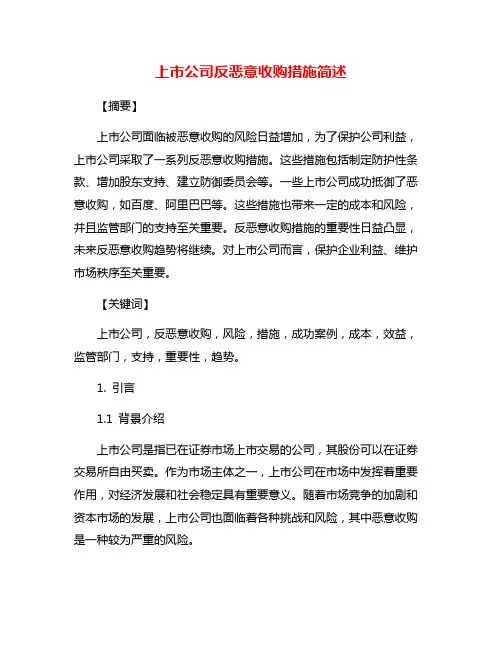 上市公司反恶意收购措施简述

【摘要】

上市公司面临被恶意收购的风险日益增加，为了保护公司利益，上市公司采取了一系列反恶意收购措施。这些措施包括制定防护性条款、增加股东支持、建立防御委员会等。一些上市公司成功抵御了恶意收购，如百度、阿里巴巴等。这些措施也带来一定的成本和风险，并且监管部门的支持至关重要。反恶意收购措施的重要性日益凸显，未来反恶意收购趋势将继续。对上市公司而言，保护企业利益、维护市场秩序至关重要。

【关键词】

上市公司，反恶意收购，风险，措施，成功案例，成本，效益，监管部门，支持，重要性，趋势。

1. 引言

1.1 背景介绍

上市公司是指已在证券市场上市交易的公司，其股份可以在证券交易所自由买卖。作为市场主体之一，上市公司在市场中发挥着重要作用，对经济发展和社会稳定具有重要意义。随着市场竞争的加剧和资本市场的发展，上市公司也面临着各种挑战和风险，其中恶意收购是一种较为严重的风险。